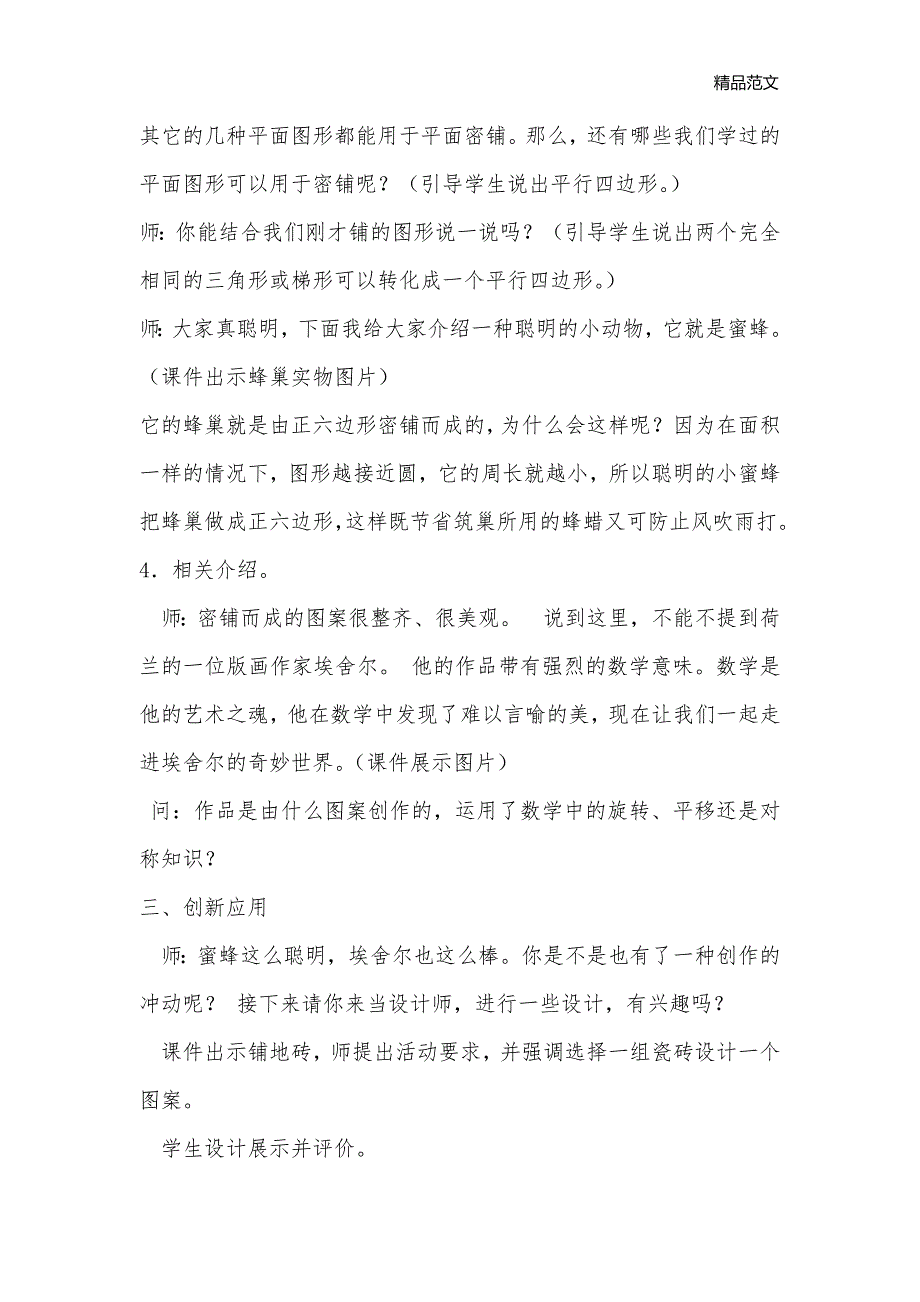 精品范文

其它的几种平面图形都能用于平面密铺。那么，还有哪些我们学过的平面图形可以用于密铺呢？（引导学生说出平行四边形。）

师：你能结合我们刚才铺的图形说一说吗？（引导学生说出两个完全相同的三角形或梯形可以转化成一个平行四边形。）

师：大家真聪明，下面我给大家介绍一种聪明的小动物，它就是蜜蜂。（课件出示蜂巢实物图片）

它的蜂巢就是由正六边形密铺而成的，为什么会这样呢？因为在面积一样的情况下，图形越接近圆，它的周长就越小，所以聪明的小蜜蜂把蜂巢做成正六边形，这样既节省筑巢所用的蜂蜡又可防止风吹雨打。

4．相关介绍。

师：密铺而成的图案很整齐、很美观。 说到这里，不能不提到荷兰的一位版画作家埃舍尔。 他的作品带有强烈的数学意味。数学是他的艺术之魂，他在数学中发现了难以言喻的美，现在让我们一起走进埃舍尔的奇妙世界。(课件展示图片)

问：作品是由什么图案创作的，运用了数学中的旋转、平移还是对称知识？

三、创新应用

师：蜜蜂这么聪明，埃舍尔也这么棒。你是不是也有了一种创作的冲动呢？ 接下来请你来当设计师，进行一些设计，有兴趣吗？

课件出示铺地砖，师提出活动要求，并强调选择一组瓷砖设计一个图案。

学生设计展示并评价。